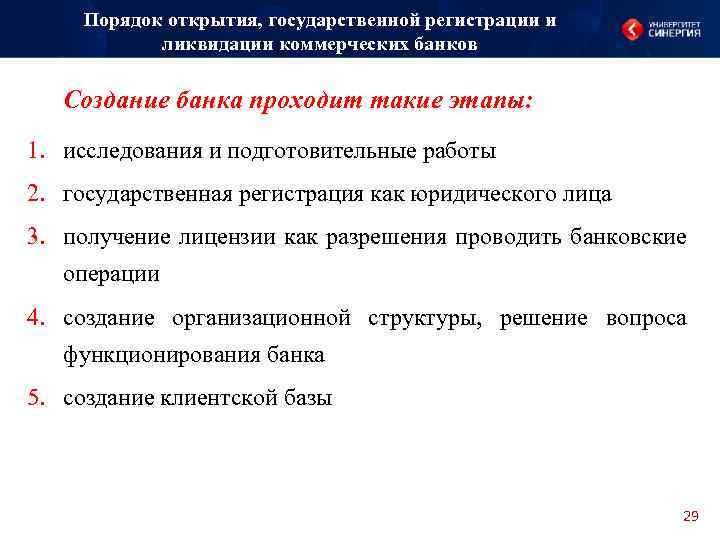 Порядок открытия, государственной регистрации и ликвидации коммерческих банков

УНИВЕРСИТЕТ СИНЕРГИЯ

Создание банка проходит такие этапы:

1. исследования и подготовительные работы
2. государственная регистрация как юридического лица
3. получение лицензии как разрешения проводить банковские операции
4. создание организационной структуры, решение вопроса функционирования банка
5. создание клиентской базы

29